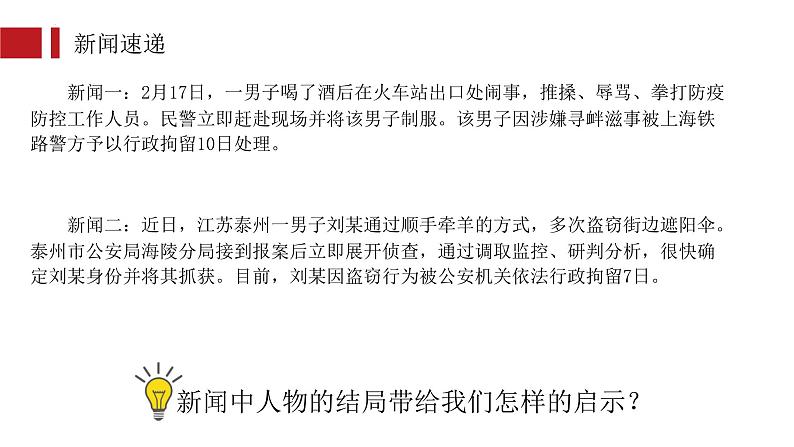 新闻速递

新闻一：2月17日，一男子喝了酒后在火车站出口处闹事，推搡、辱骂、拳打防疫防控工作人员。民警立即赶赴现场并将该男子制服。该男子因涉嫌寻衅滋事被上海铁路警方予以行政拘留10日处理。

新闻二：近日，江苏泰州一男子刘某通过顺手牵羊的方式，多次盗窃街边遮阳伞。泰州市公安局海陵分局接到报案后立即展开侦查，通过调取监控、研判分析，很快确定刘某身份并将其抓获。目前，刘某因盗窃行为被公安机关依法行政拘留7日。

新闻中人物的结局带给我们怎样的启示？